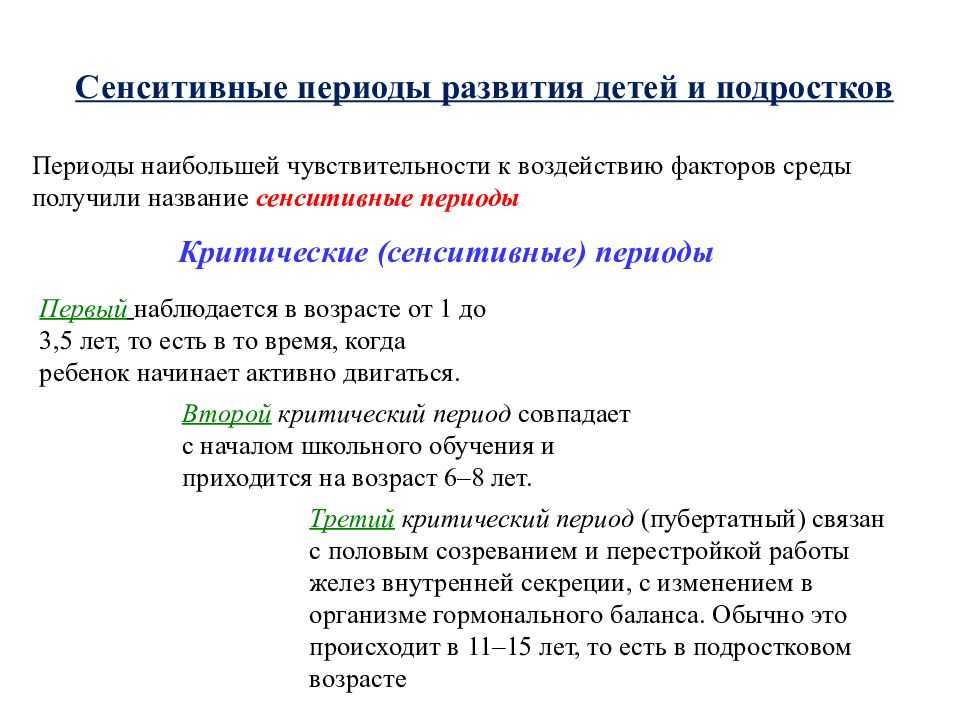 Сенситивные периоды развития детей и подростков

Периоды наибольшей чувствительности к воздействию факторов среды получили название сенситивные периоды

Критические (сенситивные) периоды

Первый наблюдается в возрасте от 1 до 3,5 лет, то есть в то время, когда ребенок начинает активно двигаться.

Второй критический период совпадает с началом школьного обучения и приходится на возраст 6–8 лет.

Третий критический период (пубертатный) связан с половым созреванием и перестройкой работы желез внутренней секреции, с изменением в организме гормонального баланса. Обычно это происходит в 11–15 лет, то есть в подростковом возрасте